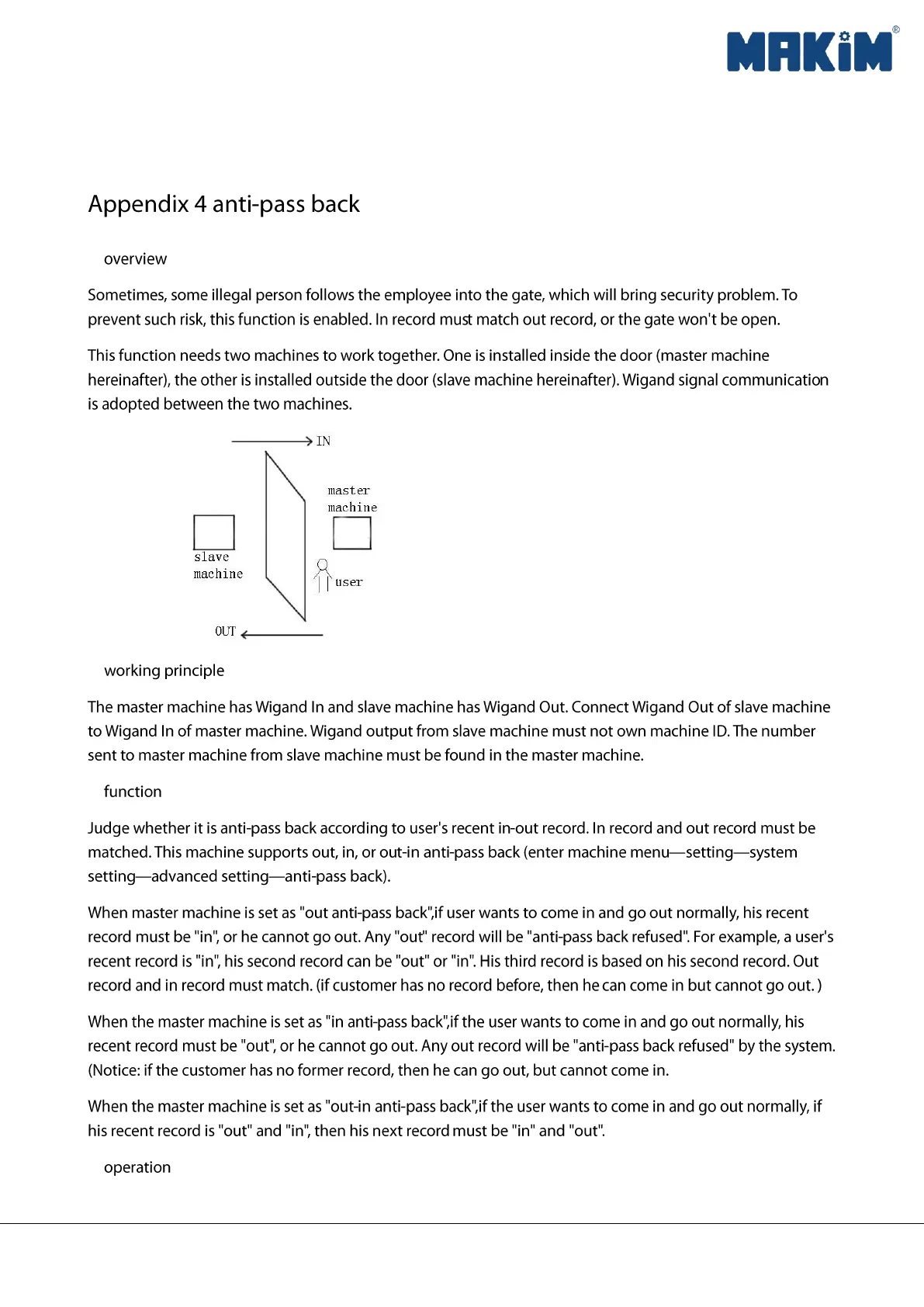 MAKiM®

Appendix 4 anti-pass back

overview

Sometimes, some illegal person follows the employee into the gate, which will bring security problem. To prevent such risk, this function is enabled. In record must match out record, or the gate won't be open.

This function needs two machines to work together. One is installed inside the door (master machine hereinafter), the other is installed outside the door (slave machine hereinafter). Wigand signal communication is adopted between the two machines.

IN

master machine

slave machine

user

OUT

working principle

The master machine has Wigand In and slave machine has Wigand Out. Connect Wigand Out of slave machine to Wigand In of master machine. Wigand output from slave machine must not own machine ID. The number sent to master machine from slave machine must be found in the master machine.

function

Judge whether it is anti-pass back according to user's recent in-out record. In record and out record must be matched. This machine supports out, in, or out-in anti-pass back (enter machine menu—setting—system setting—advanced setting—anti-pass back).

When master machine is set as "out anti-pass back",if user wants to come in and go out normally, his recent record must be "in", or he cannot go out. Any "out" record will be "anti-pass back refused". For example, a user's recent record is "in", his second record can be "out" or "in". His third record is based on his second record. Out record and in record must match. (if customer has no record before, then he can come in but cannot go out. )

When the master machine is set as "in anti-pass back",if the user wants to come in and go out normally, his recent record must be "out", or he cannot go out. Any out record will be "anti-pass back refused" by the system. (Notice: if the customer has no former record, then he can go out, but cannot come in.

When the master machine is set as "out-in anti-pass back",if the user wants to come in and go out normally, if his recent record is "out" and "in", then his next record must be "in" and "out".

operation